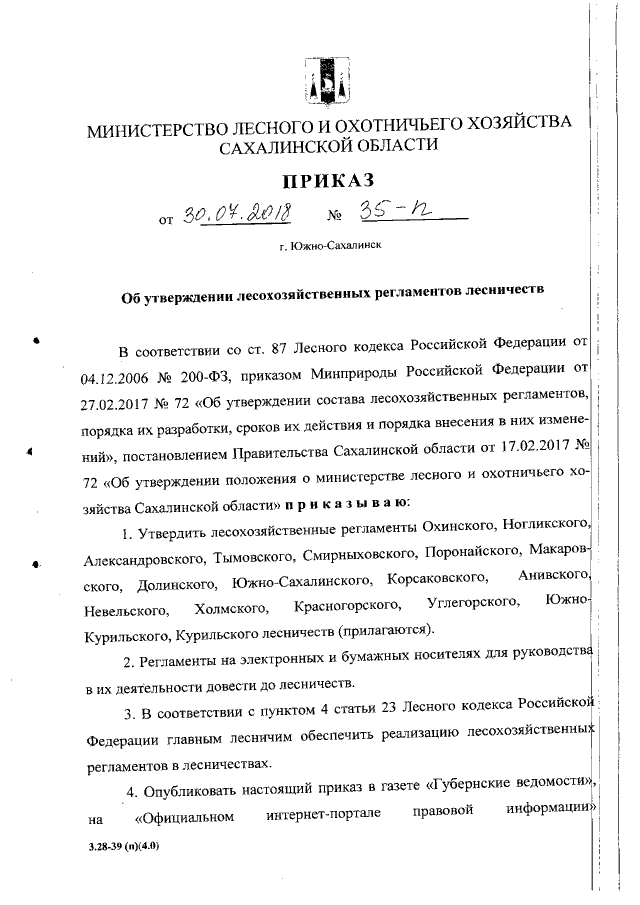 МИНИСТЕРСТВО ЛЕСНОГО И ОХОТНИЧЬЕГО ХОЗЯЙСТВА САХАЛИНСКОЙ ОБЛАСТИ

ПРИКАЗ

от 30.07.2018 № 35-п

г. Южно-Сахалинск

Об утверждении лесохозяйственных регламентов лесничеств

В соответствии со ст. 87 Лесного кодекса Российской Федерации от 04.12.2006 № 200-ФЗ, приказом Минприроды Российской Федерации от 27.02.2017 № 72 «Об утверждении состава лесохозяйственных регламентов, порядка их разработки, сроков их действия и порядка внесения в них изменений», постановлением Правительства Сахалинской области от 17.02.2017 № 72 «Об утверждении положения о министерстве лесного и охотничьего хозяйства Сахалинской области» приказываю:

1. Утвердить лесохозяйственные регламенты Охинского, Ногликского, Александровского, Тымовского, Смирныховского, Поронайского, Макаровского, Долинского, Южно-Сахалинского, Корсаковского, Анивского, Невельского, Холмского, Красногорского, Углегорского, Южно-Курильского, Курильского лесничеств (прилагаются).

2. Регламенты на электронных и бумажных носителях для руководства в их деятельности довести до лесничеств.

3. В соответствии с пунктом 4 статьи 23 Лесного кодекса Российской Федерации главным лесничим обеспечить реализацию лесохозяйственных регламентов в лесничествах.

4. Опубликовать настоящий приказ в газете «Губернские ведомости», на «Официальном интернет-портале правовой информации»

3.28-39 (п)(4.0)